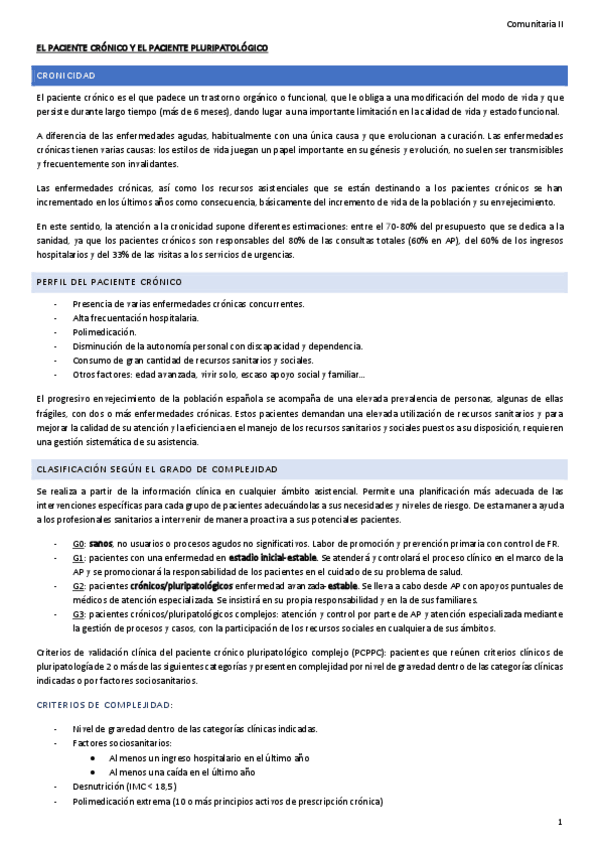 Comunitaria II

EL PACIENTE CRÓNICO Y EL PACIENTE PLURIPATOLÓGICO

CRONICIDAD

El paciente crónico es el que padece un trastorno orgánico o funcional, que le obliga a una modificación del modo de vida y que persiste durante largo tiempo (más de 6 meses), dando lugar a una importante limitación en la calidad de vida y estado funcional.

A diferencia de las enfermedades agudas, habitualmente con una única causa y que evolucionan a curación. Las enfermedades crónicas tienen varias causas: los estilos de vida juegan un papel importante en su génesis y evolución, no suelen ser transmisibles y frecuentemente son invalidantes.

Las enfermedades crónicas, así como los recursos asistenciales que se están destinando a los pacientes crónicos se han incrementado en los últimos años como consecuencia, básicamente del incremento de vida de la población y su envejecimiento.

En este sentido, la atención a la cronicidad supone diferentes estimaciones: entre el 70-80% del presupuesto que se dedica a la sanidad, ya que los pacientes crónicos son responsables del 80% de las consultas totales (60% en AP), del 60% de los ingresos hospitalarios y del 33% de las visitas a los servicios de urgencias.

PERFIL DEL PACIENTE CRÓNICO

- Presencia de varias enfermedades crónicas concurrentes.
- Alta frecuentación hospitalaria.
- Polimedicación.
- Disminución de la autonomía personal con discapacidad y dependencia.
- Consumo de gran cantidad de recursos sanitarios y sociales.
- Otros factores: edad avanzada, vivir solo, escaso apoyo social y familiar…

El progresivo envejecimiento de la población española se acompaña de una elevada prevalencia de personas, algunas de ellas frágiles, con dos o más enfermedades crónicas. Estos pacientes demandan una elevada utilización de recursos sanitarios y para mejorar la calidad de su atención y la eficiencia en el manejo de los recursos sanitarios y sociales puestos a su disposición, requieren una gestión sistemática de su asistencia.

CLASIFICACIÓN SEGÚN EL GRADO DE COMPLEJIDAD

Se realiza a partir de la información clínica en cualquier ámbito asistencial. Permite una planificación más adecuada de las intervenciones específicas para cada grupo de pacientes adecuándolas a sus necesidades y niveles de riesgo. De esta manera ayuda a los profesionales sanitarios a intervenir de manera proactiva a sus potenciales pacientes.

- G0: sanos, no usuarios o procesos agudos no significativos. Labor de promoción y prevención primaria con control de FR.
- G1: pacientes con una enfermedad en estadio inicial-estable. Se atenderá y controlará el proceso clínico en el marco de la AP y se promocionará la responsabilidad de los pacientes en el cuidado de su problema de salud.
- G2: pacientes crónicos/pluripatológicos enfermedad avanzada-estable. Se lleva a cabo desde AP con apoyos puntuales de médicos de atención especializada. Se insistirá en su propia responsabilidad y en la de sus familiares.
- G3: pacientes crónicos/pluripatológicos complejos: atención y control por parte de AP y atención especializada mediante la gestión de procesos y casos, con la participación de los recursos sociales en cualquiera de sus ámbitos.

Criterios de validación clínica del paciente crónico pluripatológico complejo (PCPPC): pacientes que reúnen criterios clínicos de pluripatología de 2 o más de las siguientes categorías y presenten complejidad por nivel de gravedad dentro de las categorías clínicas indicadas o por factores sociosanitarios.

CRITERIOS DE COMPLEJIDAD:

- Nivel de gravedad dentro de las categorías clínicas indicadas.
- Factores sociosanitarios:
  - Al menos un ingreso hospitalario en el último año
  - Al menos una caída en el último año
- Desnutrición (IMC < 18,5)
- Polimedicación extrema (10 o más principios activos de prescripción crónica)

1